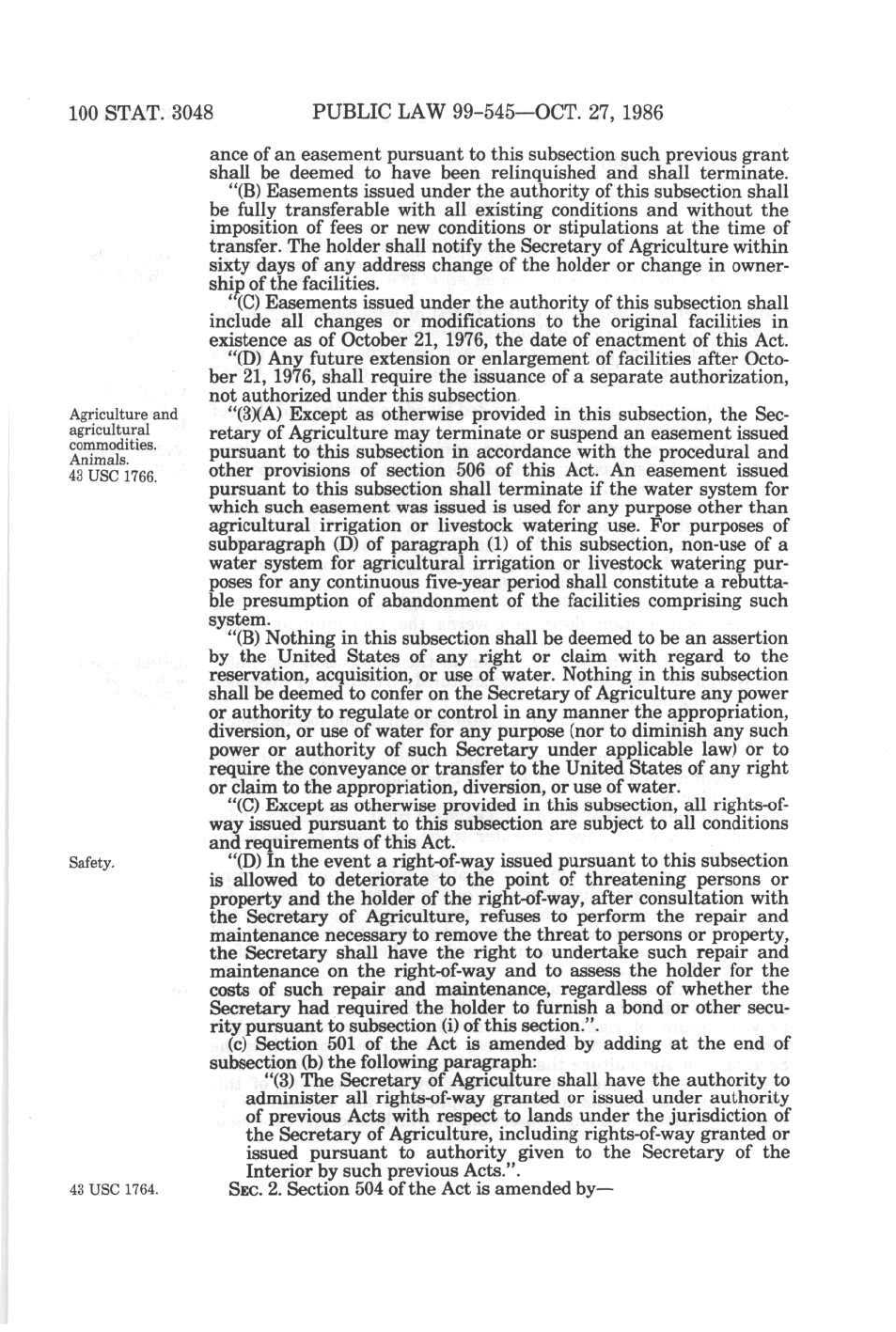 100 STAT. 3048 PUBLIC LAW 99-545—OCT. 27, 1986

ance of an easement pursuant to this subsection such previous grant shall be deemed to have been relinquished and shall terminate.

"(B) Easements issued under the authority of this subsection shall be fully transferable with all existing conditions and without the imposition of fees or new conditions or stipulations at the time of transfer. The holder shall notify the Secretary of Agriculture within sixty days of any address change of the holder or change in ownership of the facilities.

"(C) Easements issued under the authority of this subsection shall include all changes or modifications to the original facilities in existence as of October 21, 1976, the date of enactment of this Act.

"(D) Any future extension or enlargement of facilities after October 21, 1976, shall require the issuance of a separate authorization, not authorized under this subsection.

Agriculture and agricultural commodities. Animals. 43 USC 1766.

"(3)(A) Except as otherwise provided in this subsection, the Secretary of Agriculture may terminate or suspend an easement issued pursuant to this subsection in accordance with the procedural and other provisions of section 506 of this Act. An easement issued pursuant to this subsection shall terminate if the water system for which such easement was issued is used for any purpose other than agricultural irrigation or livestock watering use. For purposes of subparagraph (D) of paragraph (1) of this subsection, non-use of a water system for agricultural irrigation or livestock watering purposes for any continuous five-year period shall constitute a rebuttable presumption of abandonment of the facilities comprising such system.

"(B) Nothing in this subsection shall be deemed to be an assertion by the United States of any right or claim with regard to the reservation, acquisition, or use of water. Nothing in this subsection shall be deemed to confer on the Secretary of Agriculture any power or authority to regulate or control in any manner the appropriation, diversion, or use of water for any purpose (nor to diminish any such power or authority of such Secretary under applicable law) or to require the conveyance or transfer to the United States of any right or claim to the appropriation, diversion, or use of water.

"(C) Except as otherwise provided in this subsection, all rights-of-way issued pursuant to this subsection are subject to all conditions and requirements of this Act.

Safety.

"(D) In the event a right-of-way issued pursuant to this subsection is allowed to deteriorate to the point of threatening persons or property and the holder of the right-of-way, after consultation with the Secretary of Agriculture, refuses to perform the repair and maintenance necessary to remove the threat to persons or property, the Secretary shall have the right to undertake such repair and maintenance on the right-of-way and to assess the holder for the costs of such repair and maintenance, regardless of whether the Secretary had required the holder to furnish a bond or other security pursuant to subsection (i) of this section.".

(c) Section 501 of the Act is amended by adding at the end of subsection (b) the following paragraph:

"(3) The Secretary of Agriculture shall have the authority to administer all rights-of-way granted or issued under authority of previous Acts with respect to lands under the jurisdiction of the Secretary of Agriculture, including rights-of-way granted or issued pursuant to authority given to the Secretary of the Interior by such previous Acts.".

43 USC 1764.

SEC. 2. Section 504 of the Act is amended by—